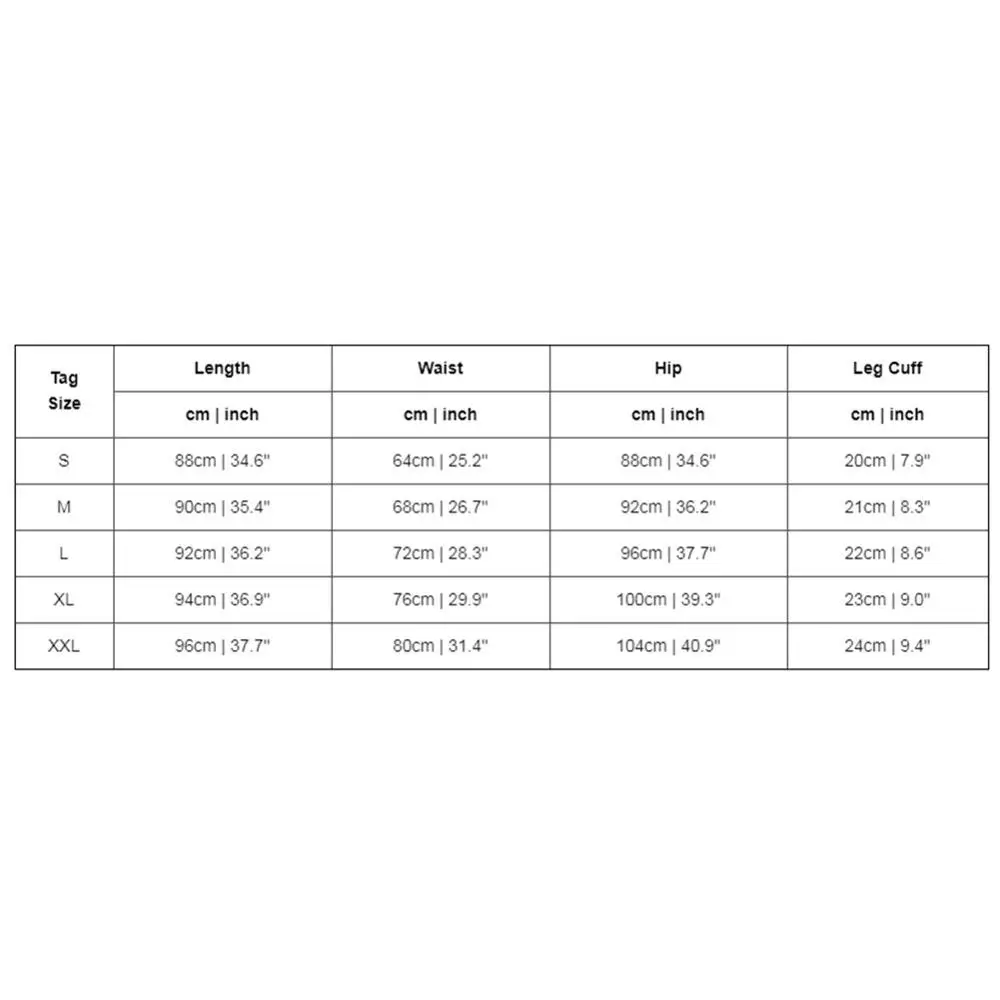 | Tag Size | Length | Waist | Hip | Leg Cuff |
|---|---|---|---|---|
| | cm \| inch | cm \| inch | cm \| inch | cm \| inch |
| S | 88cm \| 34.6" | 64cm \| 25.2" | 88cm \| 34.6" | 20cm \| 7.9" |
| M | 90cm \| 35.4" | 68cm \| 26.7" | 92cm \| 36.2" | 21cm \| 8.3" |
| L | 92cm \| 36.2" | 72cm \| 28.3" | 96cm \| 37.7" | 22cm \| 8.6" |
| XL | 94cm \| 36.9" | 76cm \| 29.9" | 100cm \| 39.3" | 23cm \| 9.0" |
| XXL | 96cm \| 37.7" | 80cm \| 31.4" | 104cm \| 40.9" | 24cm \| 9.4" |